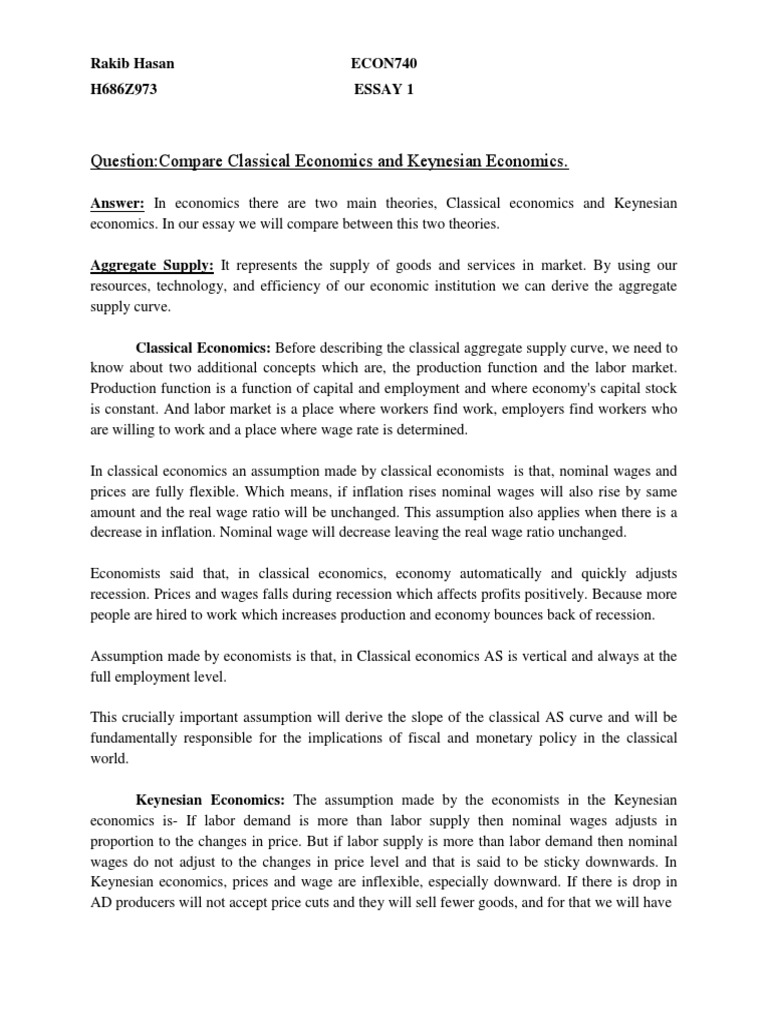 Rakib Hasan ECON740
H686Z973 ESSAY 1

Question:Compare Classical Economics and Keynesian Economics.

Answer: In economics there are two main theories, Classical economics and Keynesian economics. In our essay we will compare between this two theories.

Aggregate Supply: It represents the supply of goods and services in market. By using our resources, technology, and efficiency of our economic institution we can derive the aggregate supply curve.

Classical Economics: Before describing the classical aggregate supply curve, we need to know about two additional concepts which are, the production function and the labor market. Production function is a function of capital and employment and where economy's capital stock is constant. And labor market is a place where workers find work, employers find workers who are willing to work and a place where wage rate is determined.

In classical economics an assumption made by classical economists is that, nominal wages and prices are fully flexible. Which means, if inflation rises nominal wages will also rise by same amount and the real wage ratio will be unchanged. This assumption also applies when there is a decrease in inflation. Nominal wage will decrease leaving the real wage ratio unchanged.

Economists said that, in classical economics, economy automatically and quickly adjusts recession. Prices and wages falls during recession which affects profits positively. Because more people are hired to work which increases production and economy bounces back of recession.

Assumption made by economists is that, in Classical economics AS is vertical and always at the full employment level.

This crucially important assumption will derive the slope of the classical AS curve and will be fundamentally responsible for the implications of fiscal and monetary policy in the classical world.

Keynesian Economics: The assumption made by the economists in the Keynesian economics is- If labor demand is more than labor supply then nominal wages adjusts in proportion to the changes in price. But if labor supply is more than labor demand then nominal wages do not adjust to the changes in price level and that is said to be sticky downwards. In Keynesian economics, prices and wage are inflexible, especially downward. If there is drop in AD producers will not accept price cuts and they will sell fewer goods, and for that we will have